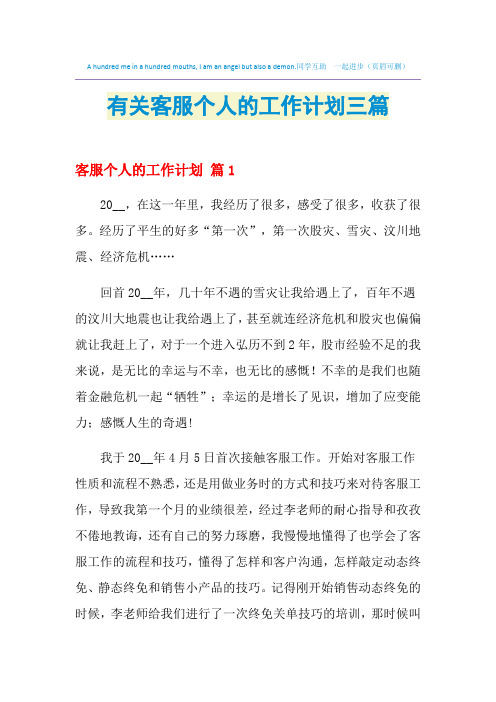 A hundred me in a hundred mouths, I am an angel but also a demon.同学互助　一起进步（页眉可删）

有关客服个人的工作计划三篇

客服个人的工作计划 篇1

20__，在这一年里，我经历了很多，感受了很多，收获了很多。经历了平生的好多“第一次”，第一次股灾、雪灾、汶川地震、经济危机……

回首20__年，几十年不遇的雪灾让我给遇上了，百年不遇的汶川大地震也让我给遇上了，甚至就连经济危机和股灾也偏偏就让我赶上了，对于一个进入弘历不到2年，股市经验不足的我来说，是无比的幸运与不幸，也无比的感慨！不幸的是我们也随着金融危机一起“牺牲”；幸运的是增长了见识，增加了应变能力；感慨人生的奇遇！

我于20__年4月5日首次接触客服工作。开始对客服工作性质和流程不熟悉，还是用做业务时的方式和技巧来对待客服工作，导致我第一个月的业绩很差，经过李老师的耐心指导和孜孜不倦地教诲，还有自己的努力琢磨，我慢慢地懂得了也学会了客服工作的流程和技巧，懂得了怎样和客户沟通，怎样敲定动态终免、静态终免和销售小产品的技巧。记得刚开始销售动态终免的时候，李老师给我们进行了一次终免关单技巧的培训，那时候叫